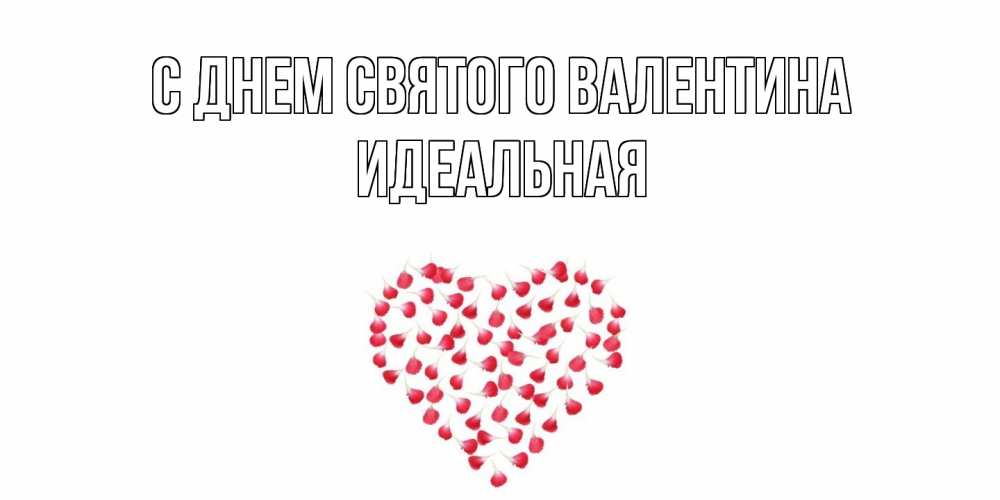 С ДНЕМ СВЯТОГО ВАЛЕНТИНА
ИДЕАЛЬНАЯ